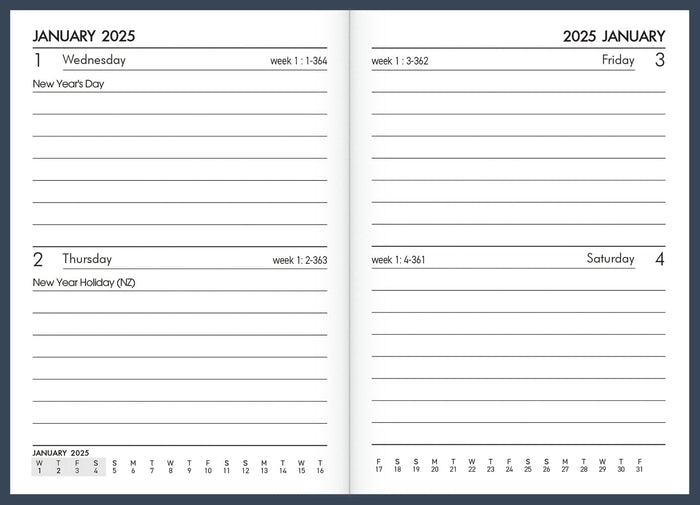 JANUARY 2025

1 Wednesday week 1 : 1-364

New Year's Day

2 Thursday week 1: 2-363

New Year Holiday (NZ)

JANUARY 2025

| W | T | F | S | S | M | T | W | T | F | S | S | M | T | W | T |
|---|---|---|---|---|---|---|---|---|---|---|---|---|---|---|---|
| 1 | 2 | 3 | 4 | 5 | 6 | 7 | 8 | 9 | 10 | 11 | 12 | 13 | 14 | 15 | 16 |

2025 JANUARY

week 1 : 3-362 Friday 3

week 1: 4-361 Saturday 4

| F | S | S | M | T | W | T | F | S | S | M | T | W | T | F |
|---|---|---|---|---|---|---|---|---|---|---|---|---|---|---|
| 17 | 18 | 19 | 20 | 21 | 22 | 23 | 24 | 25 | 26 | 27 | 28 | 29 | 30 | 31 |